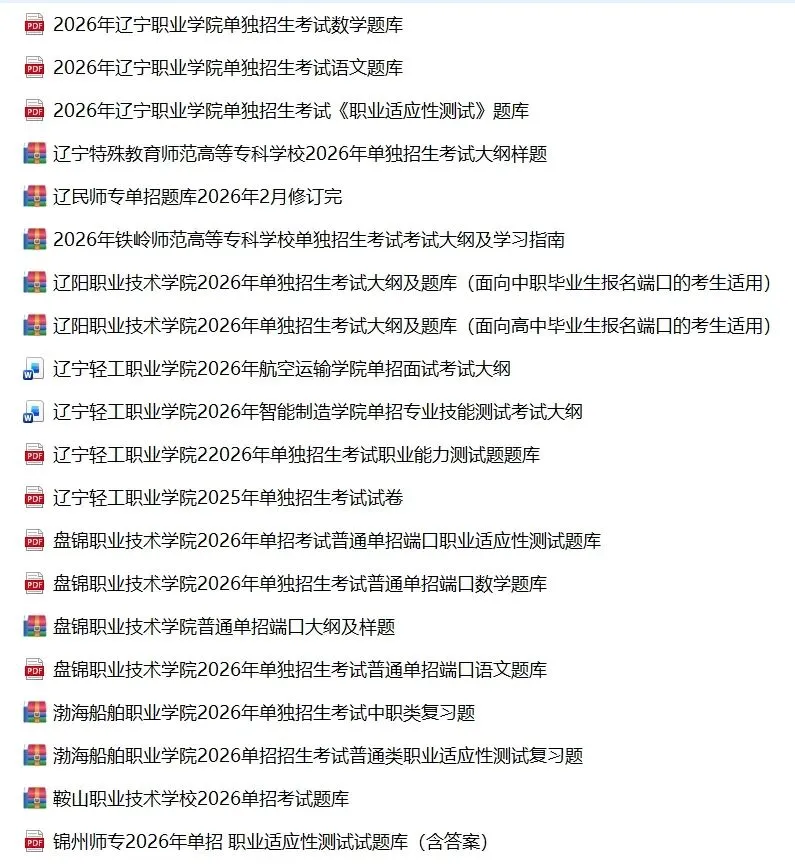 PDF 2026年辽宁职业学院单独招生考试数学题库

PDF 2026年辽宁职业学院单独招生考试语文题库

PDF 2026年辽宁职业学院单独招生考试《职业适应性测试》题库

辽宁特殊教育师范高等专科学校2026年单独招生考试大纲样题

辽民师专单招题库2026年2月修订完

2026年铁岭师范高等专科学校单独招生考试考试大纲及学习指南

辽阳职业技术学院2026年单独招生考试大纲及题库（面向中职毕业生报名端口的考生适用）

辽阳职业技术学院2026年单独招生考试大纲及题库（面向高中毕业生报名端口的考生适用）

W 辽宁轻工职业学院2026年航空运输学院单招面试考试大纲

W 辽宁轻工职业学院2026年智能制造学院单招专业技能测试考试大纲

PDF 辽宁轻工职业学院22026年单独招生考试职业能力测试题题库

PDF 辽宁轻工职业学院2025年单独招生考试试卷

PDF 盘锦职业技术学院2026年单招考试普通单招端口职业适应性测试题库

PDF 盘锦职业技术学院2026年单独招生考试普通单招端口数学题库

盘锦职业技术学院普通单招端口大纲及样题

PDF 盘锦职业技术学院2026年单独招生考试普通单招端口语文题库

渤海船舶职业学院2026年单独招生考试中职类复习题

渤海船舶职业学院2026单招招生考试普通类职业适应性测试复习题

鞍山职业技术学校2026单招考试题库

PDF 锦州师专2026年单招 职业适应性测试试题库（含答案）